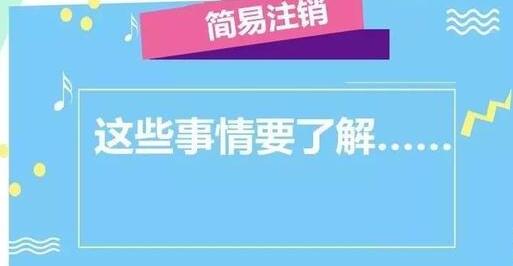 简易注销

这些事情要了解……